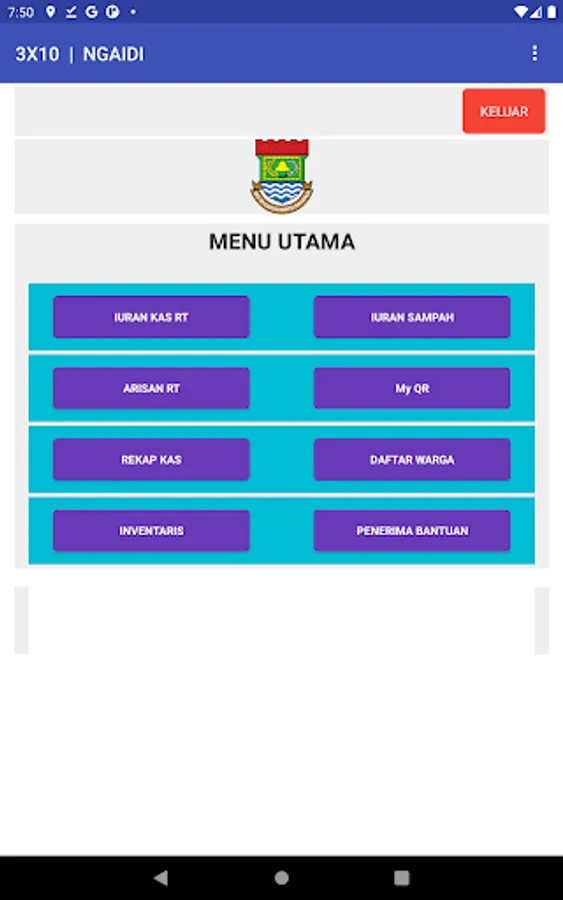 7:50

3X10 | NGAIDI

KELUAR

MENU UTAMA

IURAN KAS RT

IURAN SAMPAH

ARISAN RT

My QR

REKAP KAS

DAFTAR WARGA

INVENTARIS

PENERIMA BANTUAN